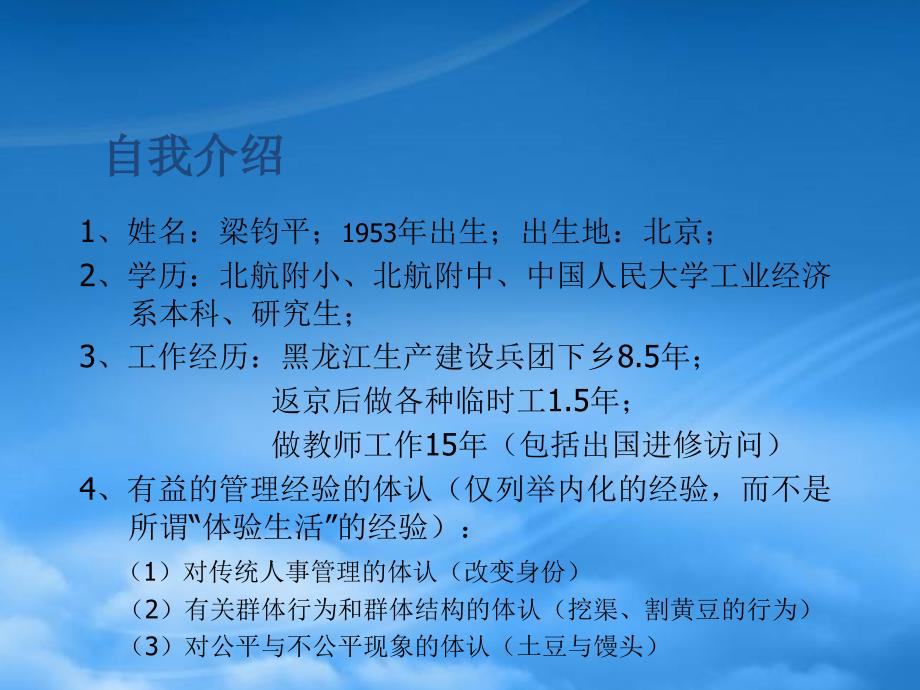 自我介绍

1、姓名：梁钧平；1953年出生；出生地：北京；

2、学历：北航附小、北航附中、中国人民大学工业经济系本科、研究生；

3、工作经历：黑龙江生产建设兵团下乡8.5年；
返京后做各种临时工1.5年；
做教师工作15年（包括出国进修访问）

4、有益的管理经验的体认（仅列举内化的经验，而不是所谓“体验生活”的经验）：

（1）对传统人事管理的体认（改变身份）

（2）有关群体行为和群体结构的体认（挖渠、割黄豆的行为）

（3）对公平与不公平现象的体认（土豆与馒头）